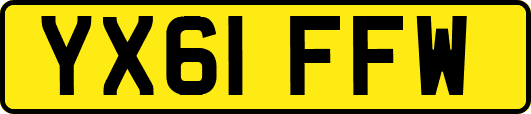 YX61 FFW